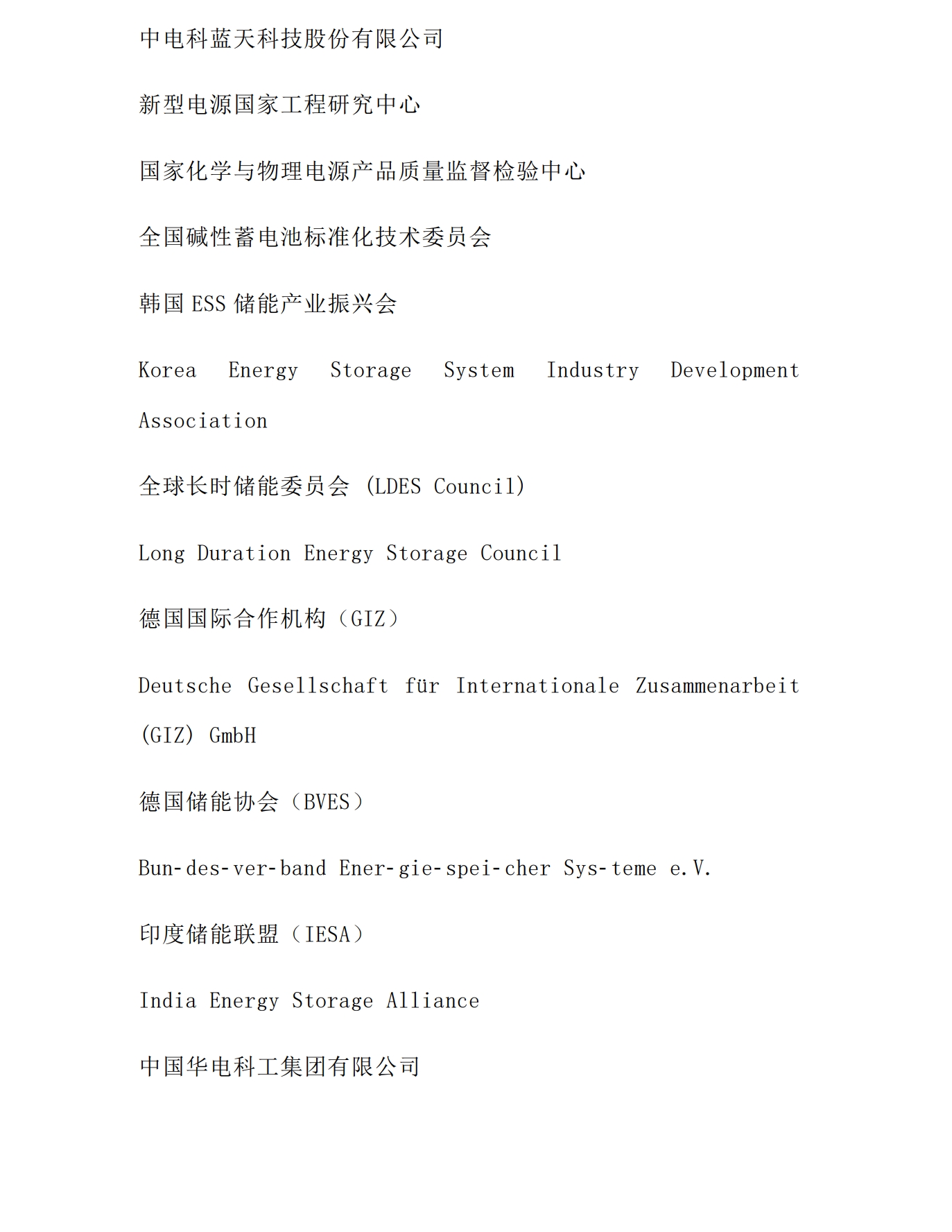 中电科蓝天科技股份有限公司

新型电源国家工程研究中心

国家化学与物理电源产品质量监督检验中心

全国碱性蓄电池标准化技术委员会

韩国 ESS 储能产业振兴会

Korea Energy Storage System Industry Development Association

全球长时储能委员会 (LDES Council)

Long Duration Energy Storage Council

德国国际合作机构（GIZ）

Deutsche Gesellschaft für Internationale Zusammenarbeit (GIZ) GmbH

德国储能协会（BVES）

Bun-des-ver-band Ener-gie-spei-cher Sys-teme e.V.

印度储能联盟（IESA）

India Energy Storage Alliance

中国华电科工集团有限公司